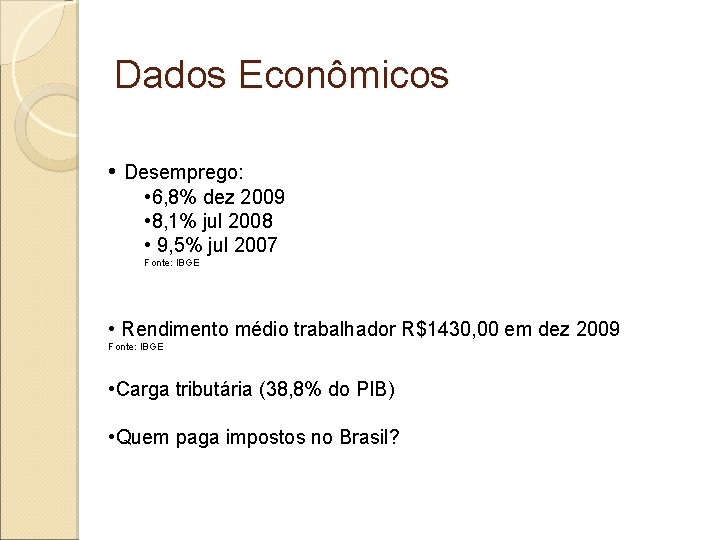 Dados Econômicos

• Desemprego:
• 6,8% dez 2009
• 8,1% jul 2008
• 9,5% jul 2007
Fonte: IBGE

• Rendimento médio trabalhador R$1430,00 em dez 2009
Fonte: IBGE

• Carga tributária (38,8% do PIB)

• Quem paga impostos no Brasil?